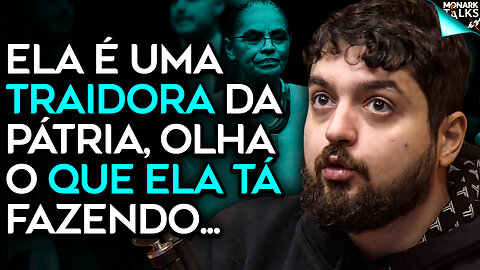 MONARK TALKS

ELA É UMA TRAIDORA DA PÁTRIA, OLHA O QUE ELA TÁ FAZENDO...